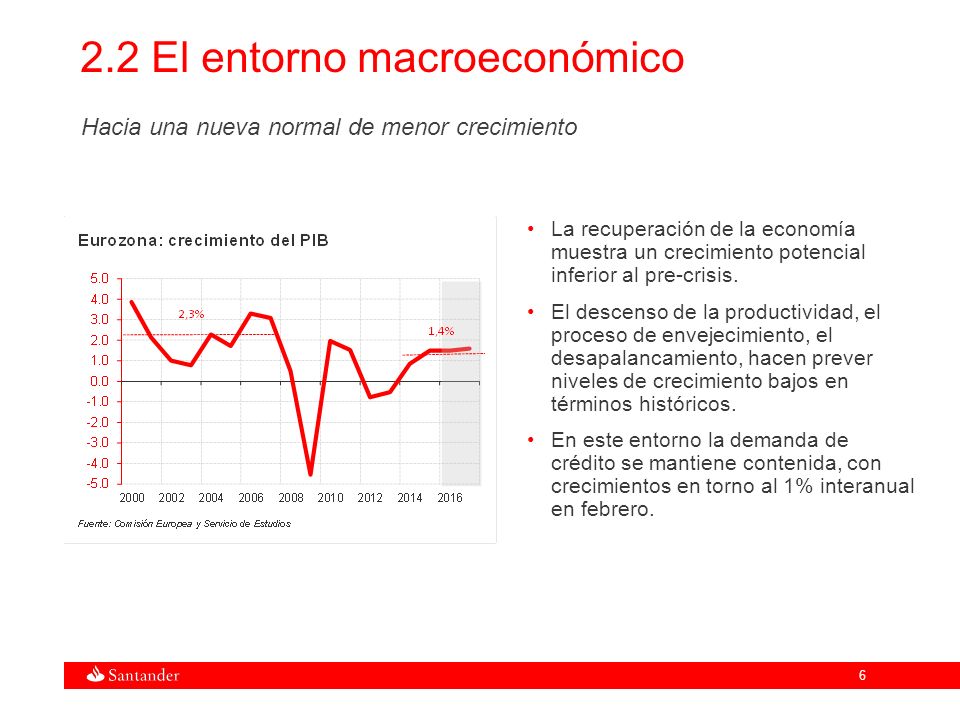 2.2 El entorno macroeconómico

Hacia una nueva normal de menor crecimiento

Eurozona: crecimiento del PIB

5.0
4.0
3.0
2.0
1.0
0.0
-1.0
-2.0
-3.0
-4.0
-5.0

2,3%

1,4%

2000 2002 2004 2006 2008 2010 2012 2014 2016

Fuente: Comisión Europea y Servicio de Estudios

• La recuperación de la economía muestra un crecimiento potencial inferior al pre-crisis.

• El descenso de la productividad, el proceso de envejecimiento, el desapalancamiento, hacen prever niveles de crecimiento bajos en términos históricos.

• En este entorno la demanda de crédito se mantiene contenida, con crecimientos en torno al 1% interanual en febrero.

Santander

6